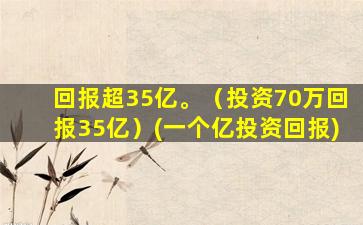 回报超35亿。（投资70万回报35亿）(一个亿投资回报)